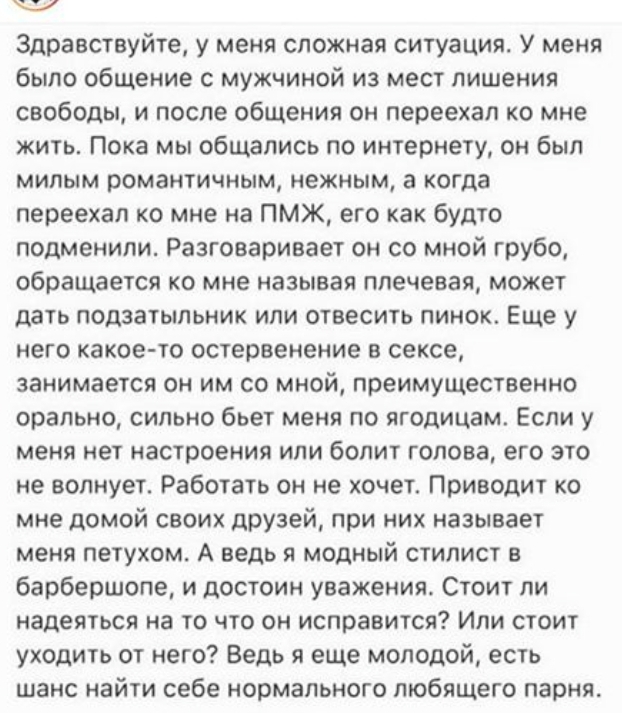 Здравствуйте, у меня сложная ситуация. У меня было общение с мужчиной из мест лишения свободы, и после общения он переехал ко мне жить. Пока мы общались по интернету, он был милым романтичным, нежным, а когда переехал ко мне на ПМЖ, его как будто подменили. Разговаривает он со мной грубо, обращается ко мне называя плечевая, может дать подзатыльник или отвесить пинок. Еще у него какое-то остервенение в сексе, занимается он им со мной, преимущественно орально, сильно бьет меня по ягодицам. Если у меня нет настроения или болит голова, его это не волнует. Работать он не хочет. Приводит ко мне домой своих друзей, при них называет меня петухом. А ведь я модный стилист в барбершопе, и достоин уважения. Стоит ли надеяться на то что он исправится? Или стоит уходить от него? Ведь я еще молодой, есть шанс найти себе нормального любящего парня.